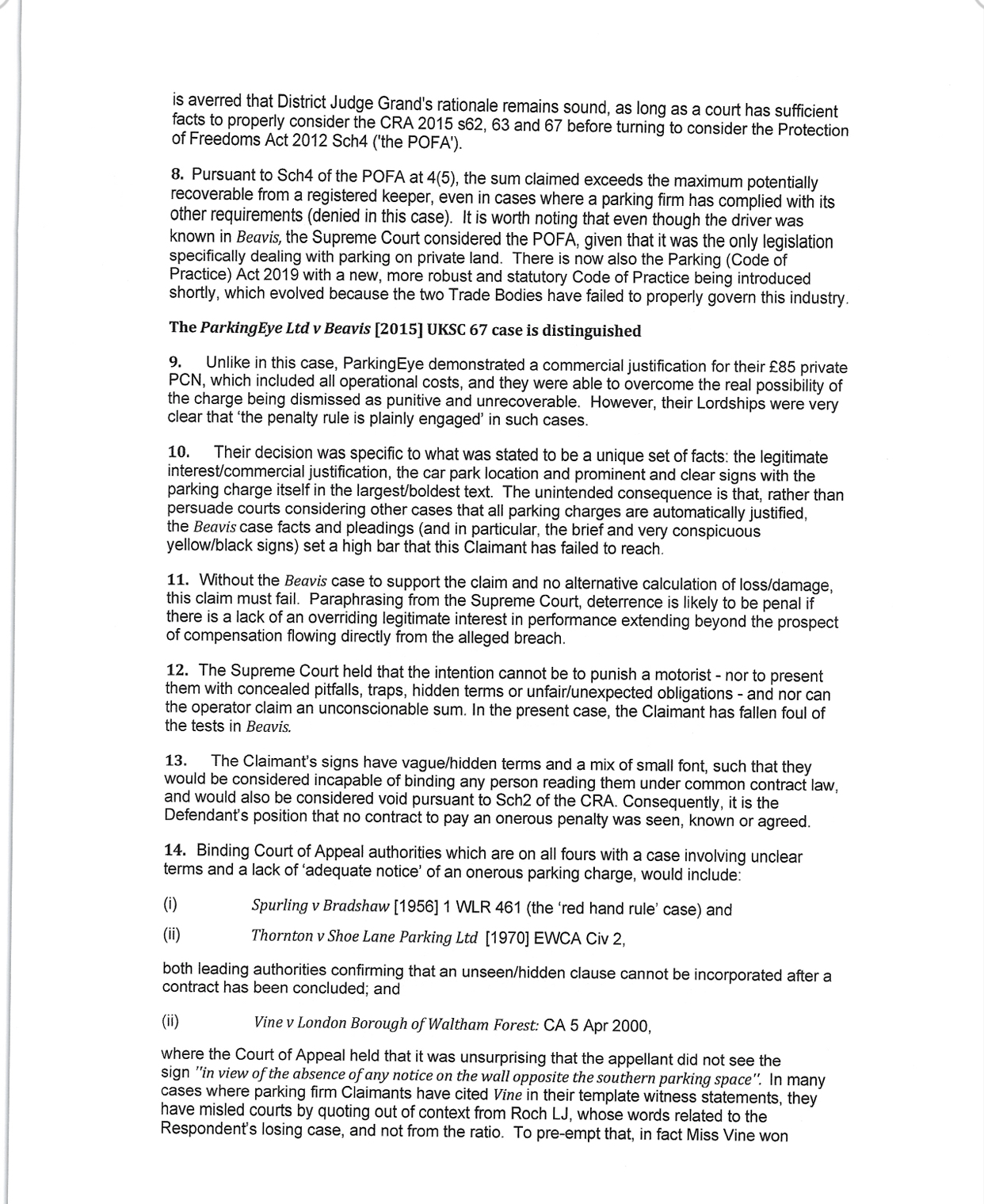 is averred that District Judge Grand's rationale remains sound, as long as a court has sufficient facts to properly consider the CRA 2015 s62, 63 and 67 before turning to consider the Protection of Freedoms Act 2012 Sch4 ('the POFA').

8. Pursuant to Sch4 of the POFA at 4(5), the sum claimed exceeds the maximum potentially recoverable from a registered keeper, even in cases where a parking firm has complied with its other requirements (denied in this case). It is worth noting that even though the driver was known in Beavis, the Supreme Court considered the POFA, given that it was the only legislation specifically dealing with parking on private land. There is now also the Parking (Code of Practice) Act 2019 with a new, more robust and statutory Code of Practice being introduced shortly, which evolved because the two Trade Bodies have failed to properly govern this industry.

The ParkingEye Ltd v Beavis [2015] UKSC 67 case is distinguished

9. Unlike in this case, ParkingEye demonstrated a commercial justification for their £85 private PCN, which included all operational costs, and they were able to overcome the real possibility of the charge being dismissed as punitive and unrecoverable. However, their Lordships were very clear that 'the penalty rule is plainly engaged' in such cases.

10. Their decision was specific to what was stated to be a unique set of facts: the legitimate interest/commercial justification, the car park location and prominent and clear signs with the parking charge itself in the largest/boldest text. The unintended consequence is that, rather than persuade courts considering other cases that all parking charges are automatically justified, the Beavis case facts and pleadings (and in particular, the brief and very conspicuous yellow/black signs) set a high bar that this Claimant has failed to reach.

11. Without the Beavis case to support the claim and no alternative calculation of loss/damage, this claim must fail. Paraphrasing from the Supreme Court, deterrence is likely to be penal if there is a lack of an overriding legitimate interest in performance extending beyond the prospect of compensation flowing directly from the alleged breach.

12. The Supreme Court held that the intention cannot be to punish a motorist - nor to present them with concealed pitfalls, traps, hidden terms or unfair/unexpected obligations - and nor can the operator claim an unconscionable sum. In the present case, the Claimant has fallen foul of the tests in Beavis.

13. The Claimant's signs have vague/hidden terms and a mix of small font, such that they would be considered incapable of binding any person reading them under common contract law, and would also be considered void pursuant to Sch2 of the CRA. Consequently, it is the Defendant's position that no contract to pay an onerous penalty was seen, known or agreed.

14. Binding Court of Appeal authorities which are on all fours with a case involving unclear terms and a lack of 'adequate notice' of an onerous parking charge, would include:

(i) Spurling v Bradshaw [1956] 1 WLR 461 (the 'red hand rule' case) and

(ii) Thornton v Shoe Lane Parking Ltd [1970] EWCA Civ 2,

both leading authorities confirming that an unseen/hidden clause cannot be incorporated after a contract has been concluded; and

(ii) Vine v London Borough of Waltham Forest: CA 5 Apr 2000,

where the Court of Appeal held that it was unsurprising that the appellant did not see the sign "in view of the absence of any notice on the wall opposite the southern parking space". In many cases where parking firm Claimants have cited Vine in their template witness statements, they have misled courts by quoting out of context from Roch LJ, whose words related to the Respondent's losing case, and not from the ratio. To pre-empt that, in fact Miss Vine won